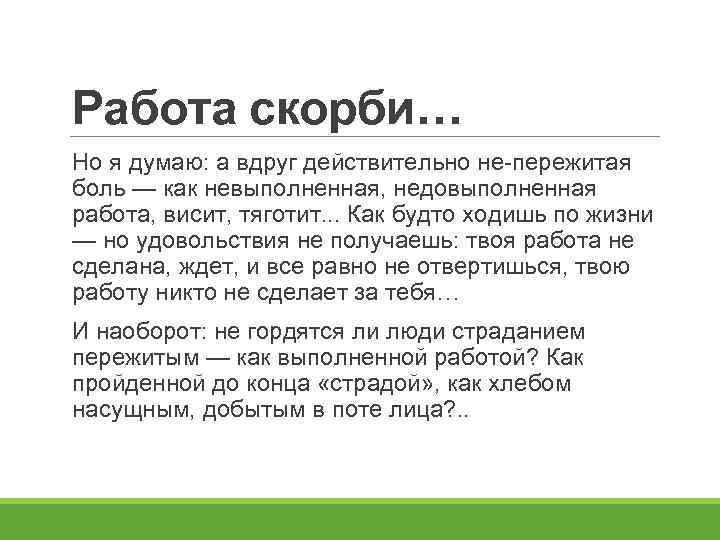 Работа скорби…

Но я думаю: а вдруг действительно не-пережитая боль — как невыполненная, недовыполненная работа, висит, тяготит... Как будто ходишь по жизни — но удовольствия не получаешь: твоя работа не сделана, ждет, и все равно не отвертишься, твою работу никто не сделает за тебя…

И наоборот: не гордятся ли люди страданием пережитым — как выполненной работой? Как пройденной до конца «страдой», как хлебом насущным, добытым в поте лица?..